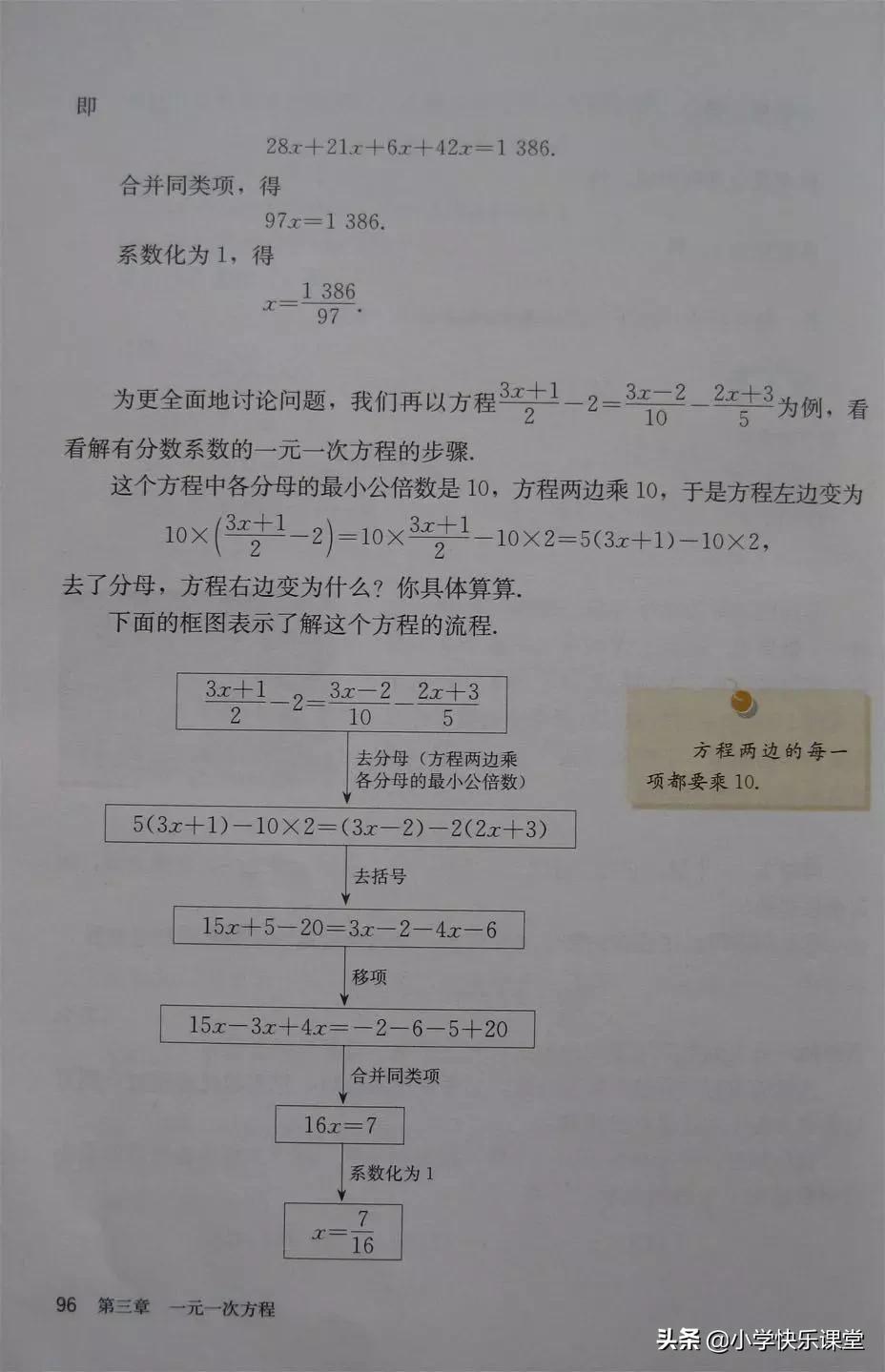 即

$28x+21x+6x+42x=1\ 386.$

合并同类项，得

$97x=1\ 386.$

系数化为 1，得

$x=\frac{1\ 386}{97}.$

为更全面地讨论问题，我们再以方程$\frac{3x+1}{2}-2=\frac{3x-2}{10}-\frac{2x+3}{5}$为例，看看解有分数系数的一元一次方程的步骤.

这个方程中各分母的最小公倍数是 10，方程两边乘 10，于是方程左边变为

$10\times\left(\frac{3x+1}{2}-2\right)=10\times\frac{3x+1}{2}-10\times2=5(3x+1)-10\times2,$

去了分母，方程右边变为什么？你具体算算.

下面的框图表示了解这个方程的流程.

$\frac{3x+1}{2}-2=\frac{3x-2}{10}-\frac{2x+3}{5}$

去分母（方程两边乘各分母的最小公倍数）

$5(3x+1)-10\times2=(3x-2)-2(2x+3)$

去括号

$15x+5-20=3x-2-4x-6$

移项

$15x-3x+4x=-2-6-5+20$

合并同类项

$16x=7$

系数化为 1

$x=\frac{7}{16}$

方程两边的每一项都要乘 10.

96 第三章 一元一次方程

头条 @小学快乐课堂